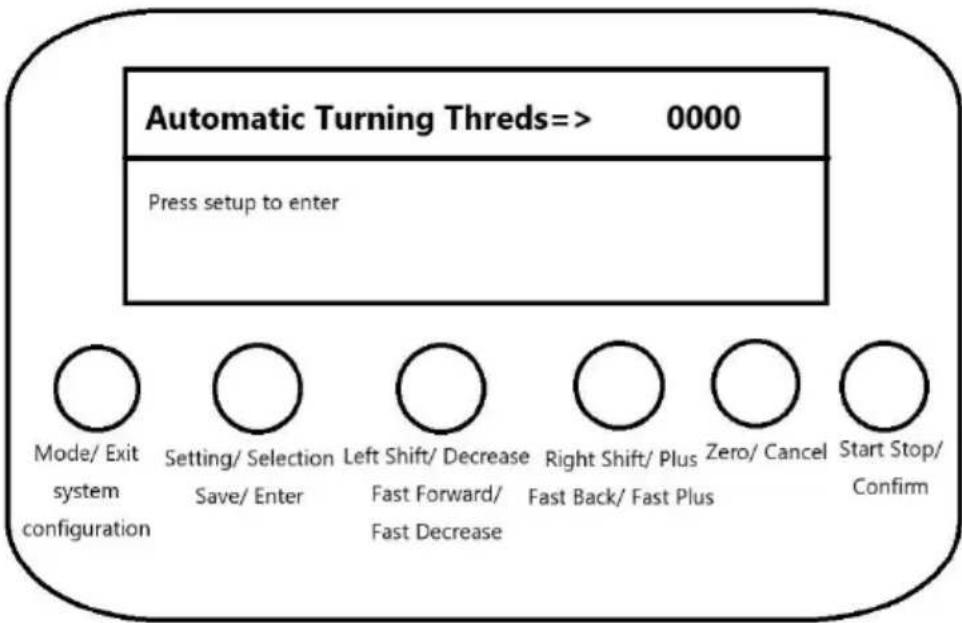 Automatic Turning Threds=> 0000

Press setup to enter

Mode/ Exit system configuration

Setting/ Selection Save/ Enter

Left Shift/ Decrease Fast Forward/ Fast Decrease

Right Shift/ Plus Fast Back/ Fast Plus

Zero/ Cancel

Start Stop/ Confirm